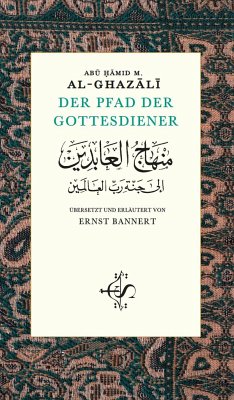 ABŪ ḤĀMID M.
AL-GHAZĀLĪ
DER PFAD DER GOTTESDIENER

منهاج العابدين
الى جنة رب العالمين

ÜBERSETZT UND ERLÄUTERT VON
ERNST BANNERT